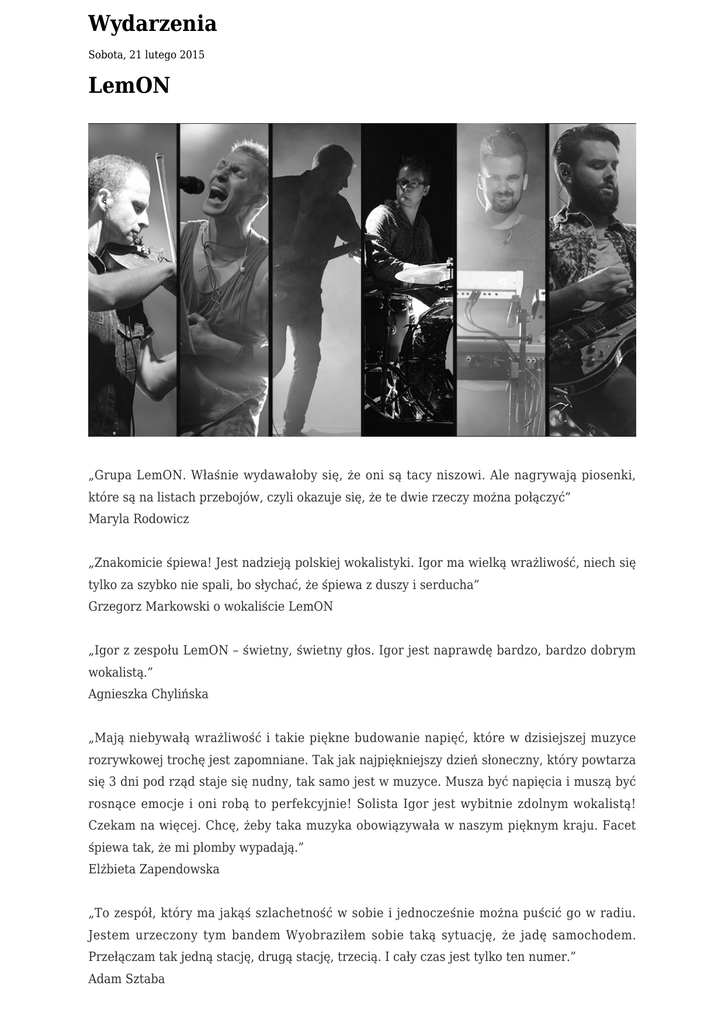 Wydarzenia

Sobota, 21 lutego 2015

LemON

„Grupa LemON. Właśnie wydawałoby się, że oni są tacy niszowi. Ale nagrywają piosenki, które są na listach przebojów, czyli okazuje się, że te dwie rzeczy można połączyć"
Maryla Rodowicz

„Znakomicie śpiewa! Jest nadzieją polskiej wokalistyki. Igor ma wielką wrażliwość, niech się tylko za szybko nie spali, bo słychać, że śpiewa z duszy i serducha"
Grzegorz Markowski o wokaliście LemON

„Igor z zespołu LemON – świetny, świetny głos. Igor jest naprawdę bardzo, bardzo dobrym wokalistą."
Agnieszka Chylińska

„Mają niebywałą wrażliwość i takie piękne budowanie napięć, które w dzisiejszej muzyce rozrywkowej trochę jest zapomniane. Tak jak najpiękniejszy dzień słoneczny, który powtarza się 3 dni pod rząd staje się nudny, tak samo jest w muzyce. Musza być napięcia i muszą być rosnące emocje i oni robą to perfekcyjnie! Solista Igor jest wybitnie zdolnym wokalistą! Czekam na więcej. Chcę, żeby taka muzyka obowiązywała w naszym pięknym kraju. Facet śpiewa tak, że mi plomby wypadają."
Elżbieta Zapendowska

„To zespół, który ma jakąś szlachetność w sobie i jednocześnie można puścić go w radiu. Jestem urzeczony tym bandem Wyobraziłem sobie taką sytuację, że jadę samochodem. Przełączam tak jedną stację, drugą stację, trzecią. I cały czas jest tylko ten numer."
Adam Sztaba